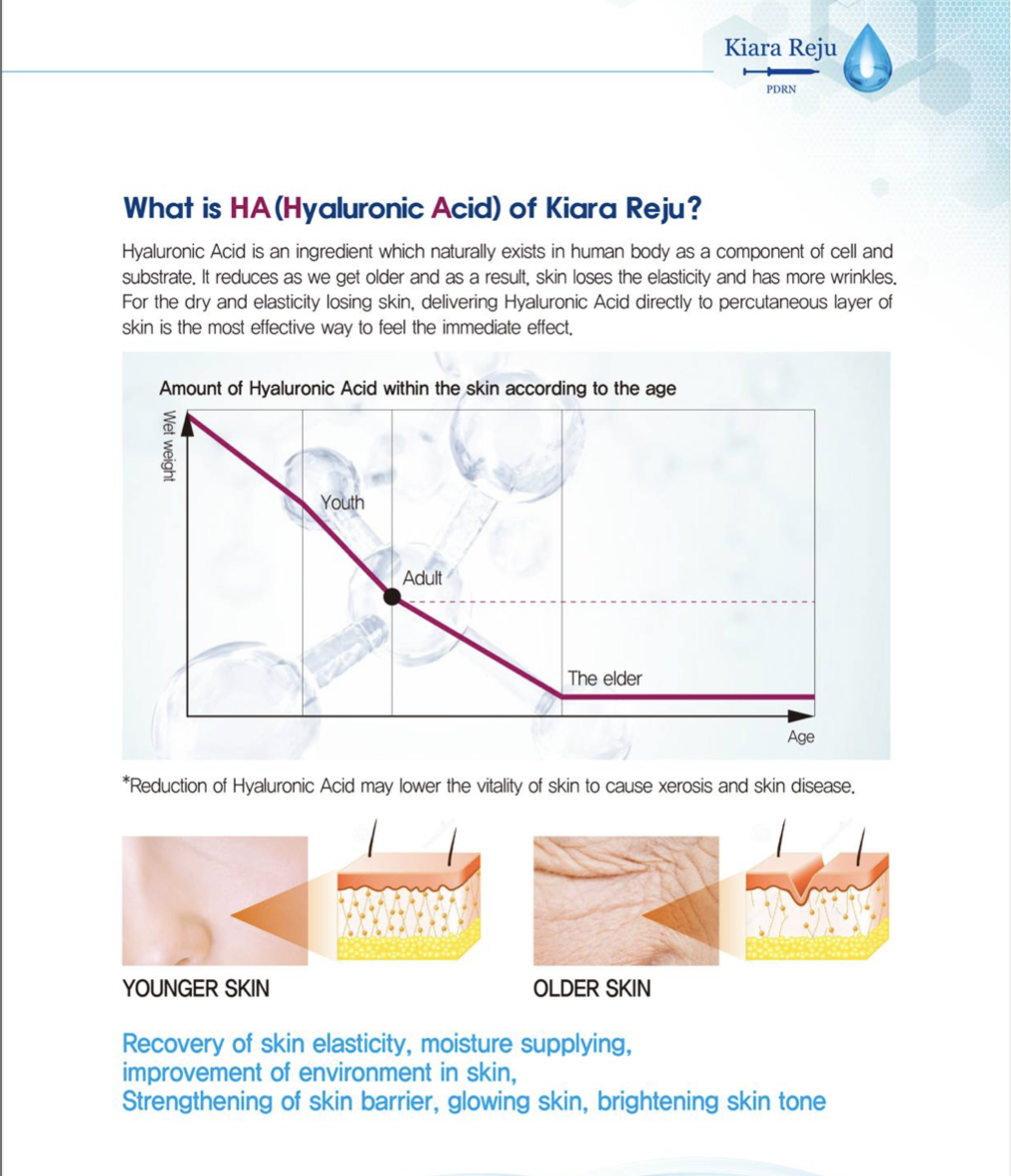 Kiara Reju
PDRN

What is HA (Hyaluronic Acid) of Kiara Reju?

Hyaluronic Acid is an ingredient which naturally exists in human body as a component of cell and substrate. It reduces as we get older and as a result, skin loses the elasticity and has more wrinkles. For the dry and elasticity losing skin, delivering Hyaluronic Acid directly to percutaneous layer of skin is the most effective way to feel the immediate effect.

Amount of Hyaluronic Acid within the skin according to the age

Wet weight

Youth

Adult

The elder

Age

*Reduction of Hyaluronic Acid may lower the vitality of skin to cause xerosis and skin disease.

YOUNGER SKIN

OLDER SKIN

Recovery of skin elasticity, moisture supplying,
improvement of environment in skin,
Strengthening of skin barrier, glowing skin, brightening skin tone